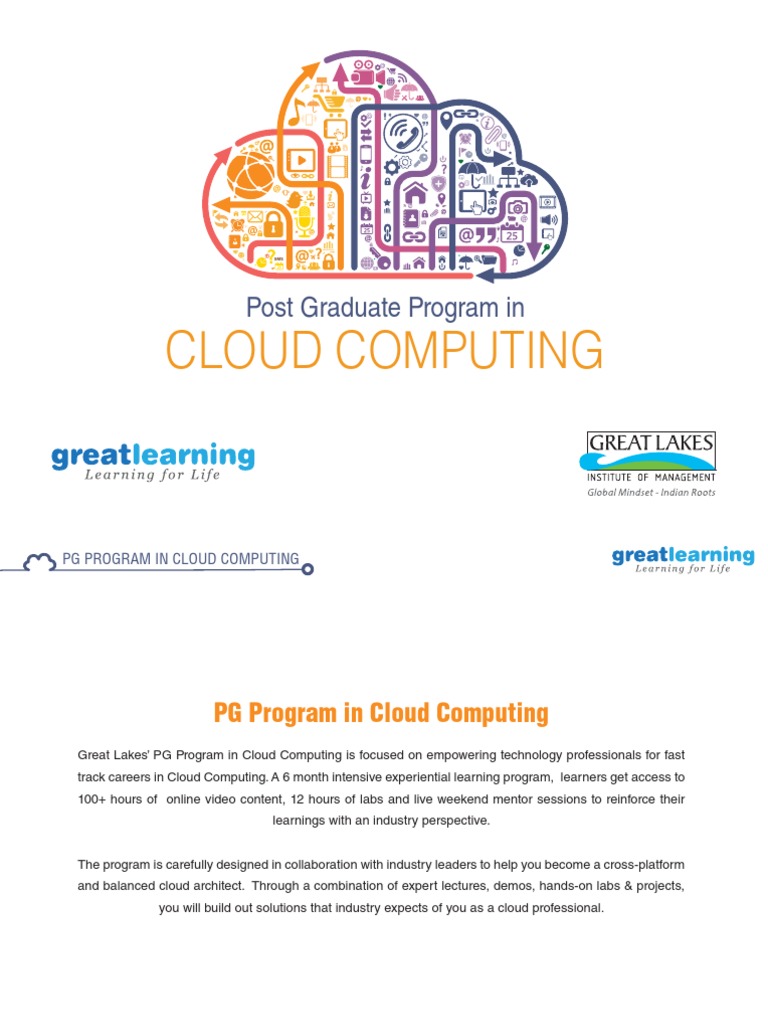 Post Graduate Program in
CLOUD COMPUTING

greatlearning
Learning for Life

GREAT LAKES
INSTITUTE OF MANAGEMENT
Global Mindset - Indian Roots

PG PROGRAM IN CLOUD COMPUTING

greatlearning
Learning for Life

PG Program in Cloud Computing

Great Lakes' PG Program in Cloud Computing is focused on empowering technology professionals for fast track careers in Cloud Computing. A 6 month intensive experiential learning program, learners get access to 100+ hours of online video content, 12 hours of labs and live weekend mentor sessions to reinforce their learnings with an industry perspective.

The program is carefully designed in collaboration with industry leaders to help you become a cross-platform and balanced cloud architect. Through a combination of expert lectures, demos, hands-on labs & projects, you will build out solutions that industry expects of you as a cloud professional.